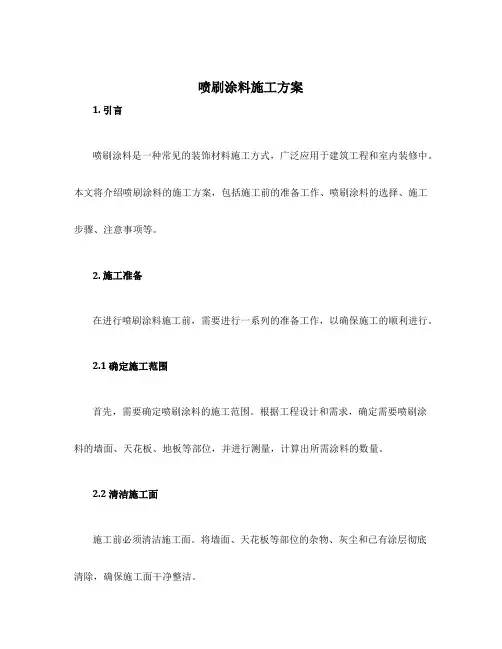 喷刷涂料施工方案

1. 引言

喷刷涂料是一种常见的装饰材料施工方式，广泛应用于建筑工程和室内装修中。本文将介绍喷刷涂料的施工方案，包括施工前的准备工作、喷刷涂料的选择、施工步骤、注意事项等。

2. 施工准备

在进行喷刷涂料施工前，需要进行一系列的准备工作，以确保施工的顺利进行。

2.1 确定施工范围

首先，需要确定喷刷涂料的施工范围。根据工程设计和需求，确定需要喷刷涂料的墙面、天花板、地板等部位，并进行测量，计算出所需涂料的数量。

2.2 清洁施工面

施工前必须清洁施工面。将墙面、天花板等部位的杂物、灰尘和已有涂层彻底清除，确保施工面干净整洁。